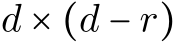 $d \times (d - r)$